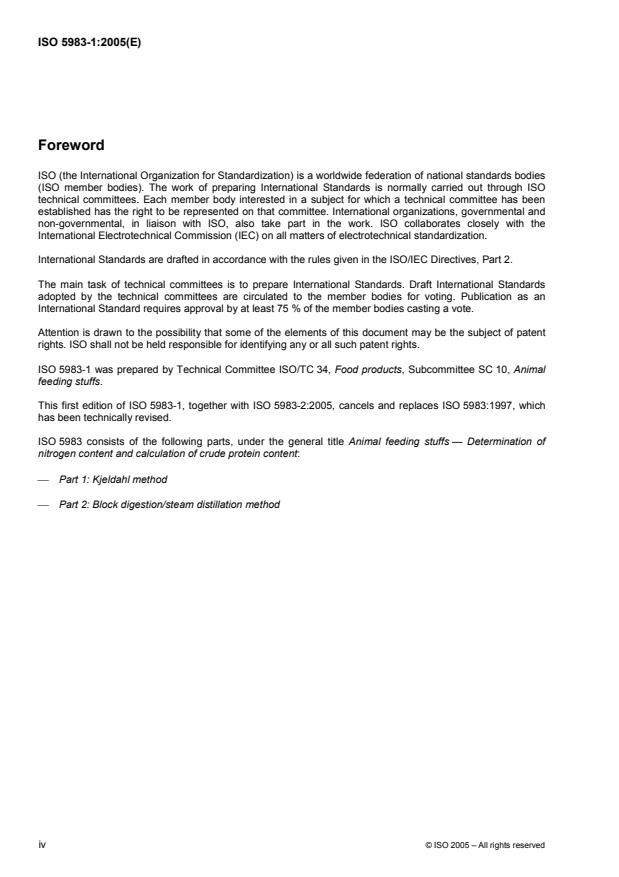 ISO 5983-1:2005(E)

Foreword

ISO (the International Organization for Standardization) is a worldwide federation of national standards bodies (ISO member bodies). The work of preparing International Standards is normally carried out through ISO technical committees. Each member body interested in a subject for which a technical committee has been established has the right to be represented on that committee. International organizations, governmental and non-governmental, in liaison with ISO, also take part in the work. ISO collaborates closely with the International Electrotechnical Commission (IEC) on all matters of electrotechnical standardization.

International Standards are drafted in accordance with the rules given in the ISO/IEC Directives, Part 2.

The main task of technical committees is to prepare International Standards. Draft International Standards adopted by the technical committees are circulated to the member bodies for voting. Publication as an International Standard requires approval by at least 75 % of the member bodies casting a vote.

Attention is drawn to the possibility that some of the elements of this document may be the subject of patent rights. ISO shall not be held responsible for identifying any or all such patent rights.

ISO 5983-1 was prepared by Technical Committee ISO/TC 34, Food products, Subcommittee SC 10, Animal feeding stuffs.

This first edition of ISO 5983-1, together with ISO 5983-2:2005, cancels and replaces ISO 5983:1997, which has been technically revised.

ISO 5983 consists of the following parts, under the general title Animal feeding stuffs — Determination of nitrogen content and calculation of crude protein content:

— Part 1: Kjeldahl method

— Part 2: Block digestion/steam distillation method

iv

© ISO 2005 – All rights reserved